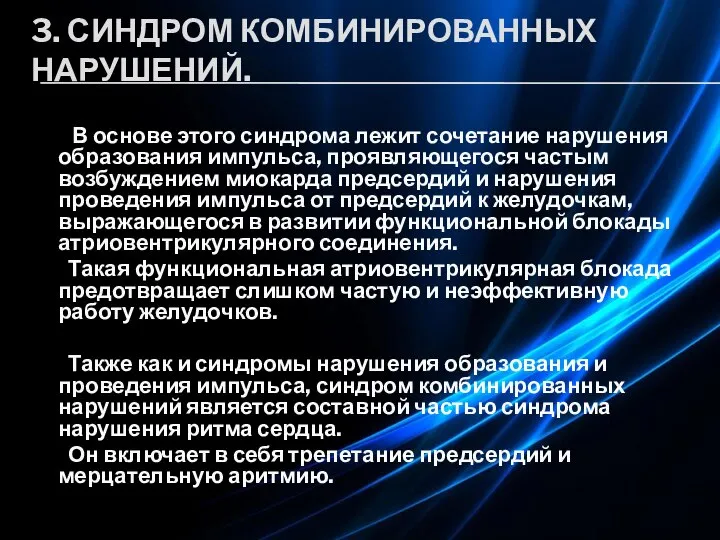 3. СИНДРОМ КОМБИНИРОВАННЫХ НАРУШЕНИЙ.

В основе этого синдрома лежит сочетание нарушения образования импульса, проявляющегося частым возбуждением миокарда предсердий и нарушения проведения импульса от предсердий к желудочкам, выражающегося в развитии функциональной блокады атриовентрикулярного соединения.

Такая функциональная атриовентрикулярная блокада предотвращает слишком частую и неэффективную работу желудочков.

Также как и синдромы нарушения образования и проведения импульса, синдром комбинированных нарушений является составной частью синдрома нарушения ритма сердца.

Он включает в себя трепетание предсердий и мерцательную аритмию.